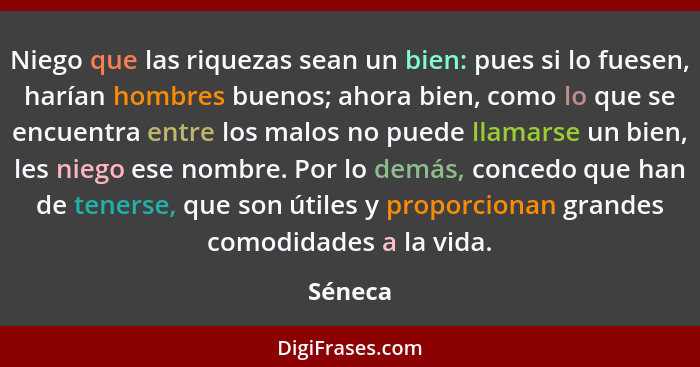 Niego que las riquezas sean un bien: pues si lo fuesen, harían hombres buenos; ahora bien, como lo que se encuentra entre los malos no puede llamarse un bien, les niego ese nombre. Por lo demás, concedo que han de tenerse, que son útiles y proporcionan grandes comodidades a la vida.

Séneca

DigiFrases.com